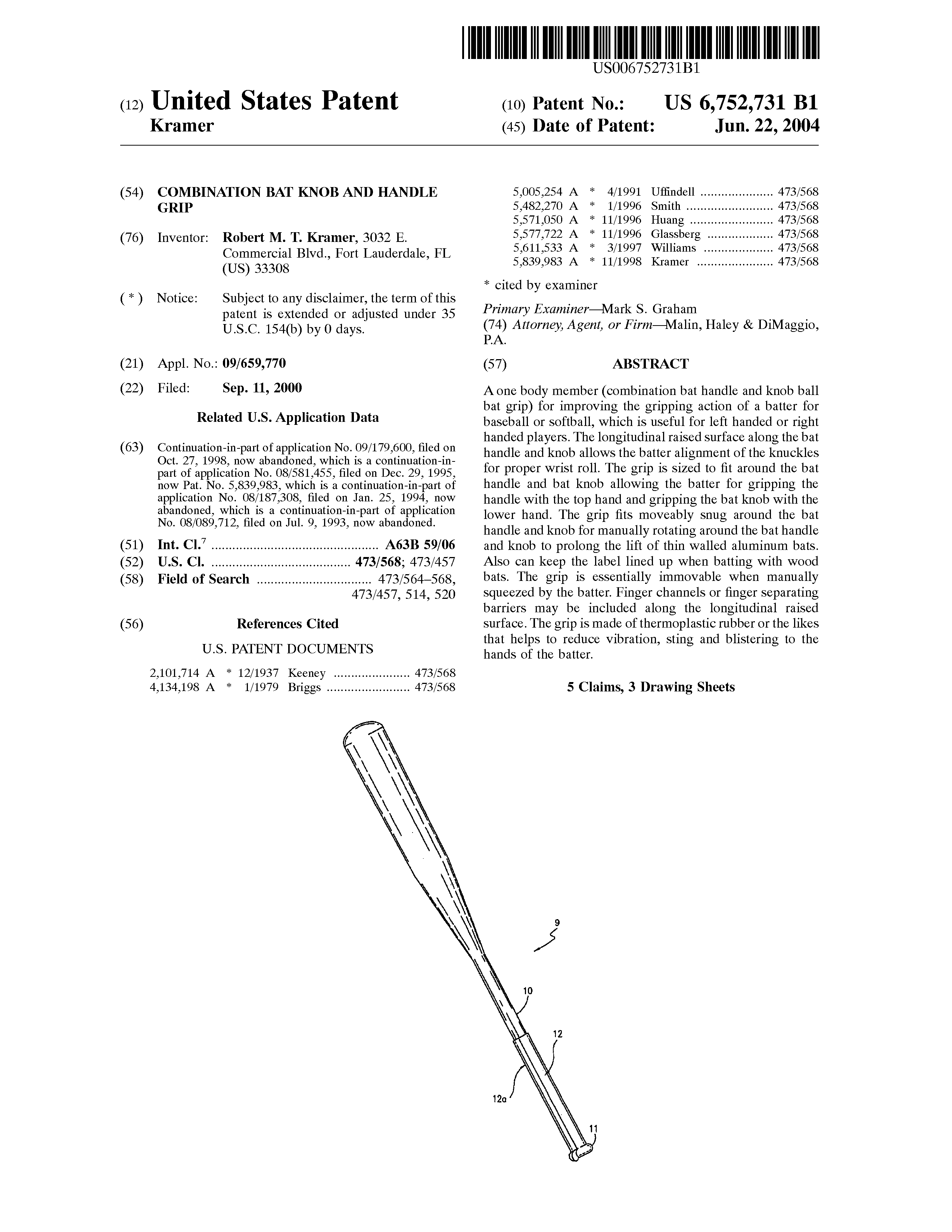 US006752731B1

(12) United States Patent
Kramer

(10) Patent No.: US 6,752,731 B1
(45) Date of Patent: Jun. 22, 2004

(54) COMBINATION BAT KNOB AND HANDLE GRIP

(76) Inventor: Robert M. T. Kramer, 3032 E. Commercial Blvd., Fort Lauderdale, FL (US) 33308

( * ) Notice: Subject to any disclaimer, the term of this patent is extended or adjusted under 35 U.S.C. 154(b) by 0 days.

(21) Appl. No.: 09/659,770

(22) Filed: Sep. 11, 2000

Related U.S. Application Data

(63) Continuation-in-part of application No. 09/179,600, filed on Oct. 27, 1998, now abandoned, which is a continuation-in-part of application No. 08/581,455, filed on Dec. 29, 1995, now Pat. No. 5,839,983, which is a continuation-in-part of application No. 08/187,308, filed on Jan. 25, 1994, now abandoned, which is a continuation-in-part of application No. 08/089,712, filed on Jul. 9, 1993, now abandoned.

(51) Int. Cl.$^7$ ................................................ A63B 59/06
(52) U.S. Cl. ........................................ 473/568; 473/457
(58) Field of Search ................................. 473/564–568, 473/457, 514, 520

(56) References Cited

U.S. PATENT DOCUMENTS

2,101,714 A * 12/1937 Keeney ...................... 473/568
4,134,198 A * 1/1979 Briggs ........................ 473/568
5,005,254 A * 4/1991 Uffindell ..................... 473/568
5,482,270 A * 1/1996 Smith ......................... 473/568
5,571,050 A * 11/1996 Huang ........................ 473/568
5,577,722 A * 11/1996 Glassberg ................... 473/568
5,611,533 A * 3/1997 Williams .................... 473/568
5,839,983 A * 11/1998 Kramer ...................... 473/568

* cited by examiner

Primary Examiner—Mark S. Graham
(74) Attorney, Agent, or Firm—Malin, Haley & DiMaggio, P.A.

(57) ABSTRACT

A one body member (combination bat handle and knob ball bat grip) for improving the gripping action of a batter for baseball or softball, which is useful for left handed or right handed players. The longitudinal raised surface along the bat handle and knob allows the batter alignment of the knuckles for proper wrist roll. The grip is sized to fit around the bat handle and bat knob allowing the batter for gripping the handle with the top hand and gripping the bat knob with the lower hand. The grip fits moveably snug around the bat handle and knob for manually rotating around the bat handle and knob to prolong the lift of thin walled aluminum bats. Also can keep the label lined up when batting with wood bats. The grip is essentially immovable when manually squeezed by the batter. Finger channels or finger separating barriers may be included along the longitudinal raised surface. The grip is made of thermoplastic rubber or the likes that helps to reduce vibration, sting and blistering to the hands of the batter.

5 Claims, 3 Drawing Sheets

9
10
12
12a
11